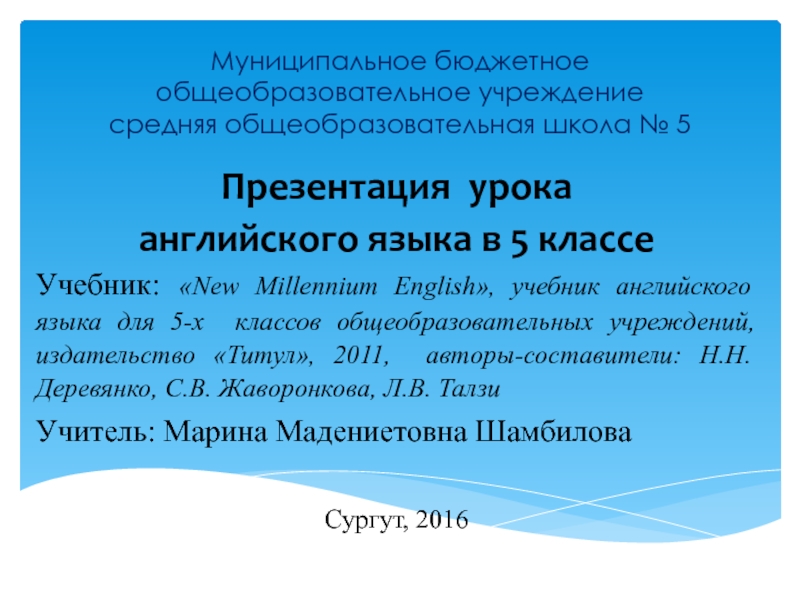 Муниципальное бюджетное общеобразовательное учреждение средняя общеобразовательная школа № 5

Презентация урока
английского языка в 5 классе

Учебник: «New Millennium English», учебник английского языка для 5-х классов общеобразовательных учреждений, издательство «Титул», 2011, авторы-составители: Н.Н. Деревянко, С.В. Жаворонкова, Л.В. Талзи

Учитель: Марина Мадениетовна Шамбилова

Сургут, 2016